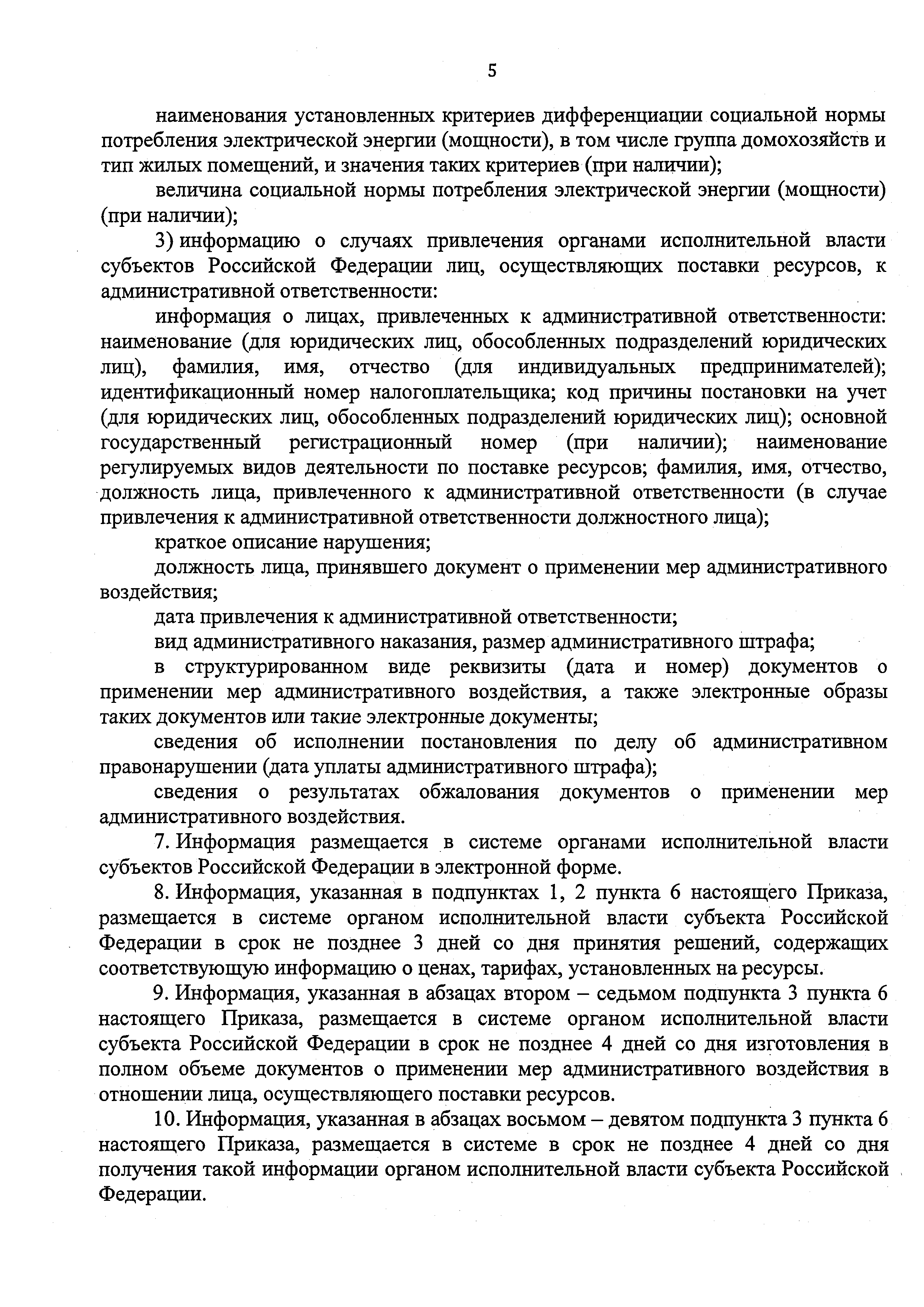 5

наименования установленных критериев дифференциации социальной нормы потребления электрической энергии (мощности), в том числе группа домохозяйств и тип жилых помещений, и значения таких критериев (при наличии);

величина социальной нормы потребления электрической энергии (мощности) (при наличии);

3) информацию о случаях привлечения органами исполнительной власти субъектов Российской Федерации лиц, осуществляющих поставки ресурсов, к административной ответственности:

информация о лицах, привлеченных к административной ответственности: наименование (для юридических лиц, обособленных подразделений юридических лиц), фамилия, имя, отчество (для индивидуальных предпринимателей); идентификационный номер налогоплательщика; код причины постановки на учет (для юридических лиц, обособленных подразделений юридических лиц); основной государственный регистрационный номер (при наличии); наименование регулируемых видов деятельности по поставке ресурсов; фамилия, имя, отчество, должность лица, привлеченного к административной ответственности (в случае привлечения к административной ответственности должностного лица);

краткое описание нарушения;

должность лица, принявшего документ о применении мер административного воздействия;

дата привлечения к административной ответственности;

вид административного наказания, размер административного штрафа;

в структурированном виде реквизиты (дата и номер) документов о применении мер административного воздействия, а также электронные образы таких документов или такие электронные документы;

сведения об исполнении постановления по делу об административном правонарушении (дата уплаты административного штрафа);

сведения о результатах обжалования документов о применении мер административного воздействия.

7. Информация размещается в системе органами исполнительной власти субъектов Российской Федерации в электронной форме.

8. Информация, указанная в подпунктах 1, 2 пункта 6 настоящего Приказа, размещается в системе органом исполнительной власти субъекта Российской Федерации в срок не позднее 3 дней со дня принятия решений, содержащих соответствующую информацию о ценах, тарифах, установленных на ресурсы.

9. Информация, указанная в абзацах втором – седьмом подпункта 3 пункта 6 настоящего Приказа, размещается в системе органом исполнительной власти субъекта Российской Федерации в срок не позднее 4 дней со дня изготовления в полном объеме документов о применении мер административного воздействия в отношении лица, осуществляющего поставки ресурсов.

10. Информация, указанная в абзацах восьмом – девятом подпункта 3 пункта 6 настоящего Приказа, размещается в системе в срок не позднее 4 дней со дня получения такой информации органом исполнительной власти субъекта Российской Федерации.